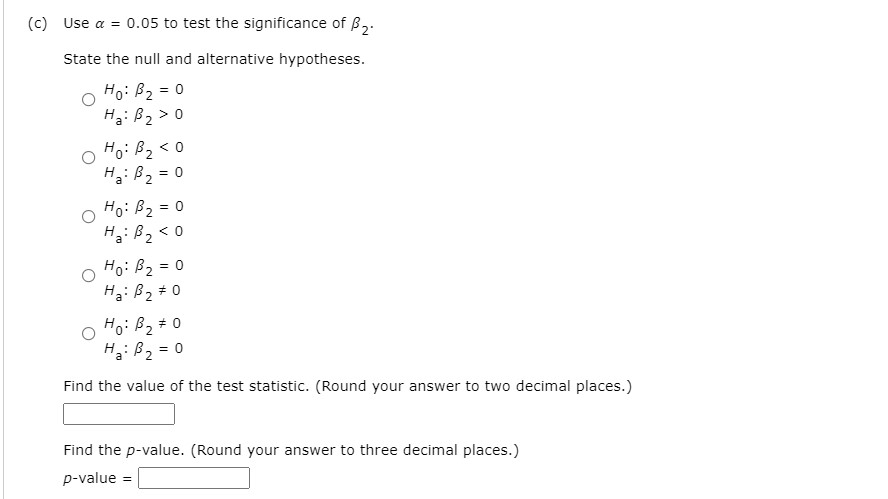 (c) Use $\alpha = 0.05$ to test the significance of $\beta_2$.

State the null and alternative hypotheses.

$H_0: \beta_2 = 0$
$H_a: \beta_2 > 0$

$H_0: \beta_2 < 0$
$H_a: \beta_2 = 0$

$H_0: \beta_2 = 0$
$H_a: \beta_2 < 0$

$H_0: \beta_2 = 0$
$H_a: \beta_2 \neq 0$

$H_0: \beta_2 \neq 0$
$H_a: \beta_2 = 0$

Find the value of the test statistic. (Round your answer to two decimal places.)

Find the $p$-value. (Round your answer to three decimal places.)

$p$-value =